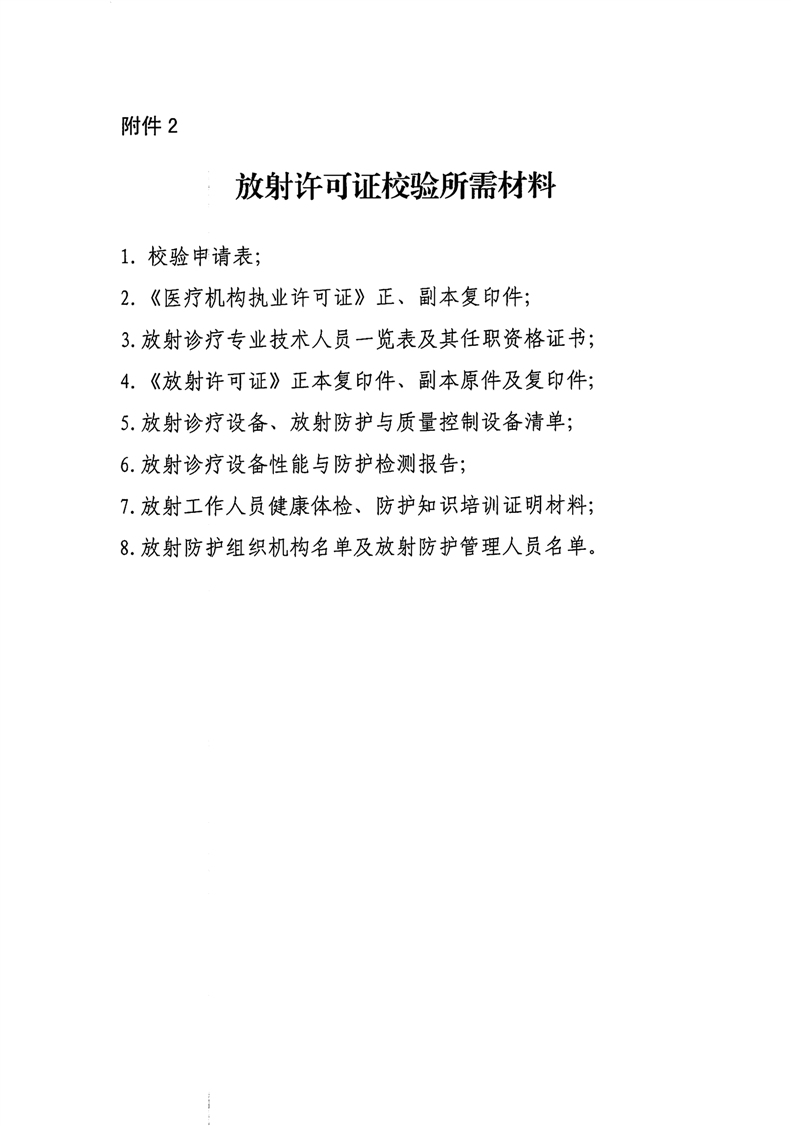 附件 2

放射许可证校验所需材料

1. 校验申请表;

2.《医疗机构执业许可证》正、副本复印件;

3.放射诊疗专业技术人员一览表及其任职资格证书;

4.《放射许可证》正本复印件、副本原件及复印件;

5.放射诊疗设备、放射防护与质量控制设备清单;

6.放射诊疗设备性能与防护检测报告;

7.放射工作人员健康体检、防护知识培训证明材料;

8.放射防护组织机构名单及放射防护管理人员名单。